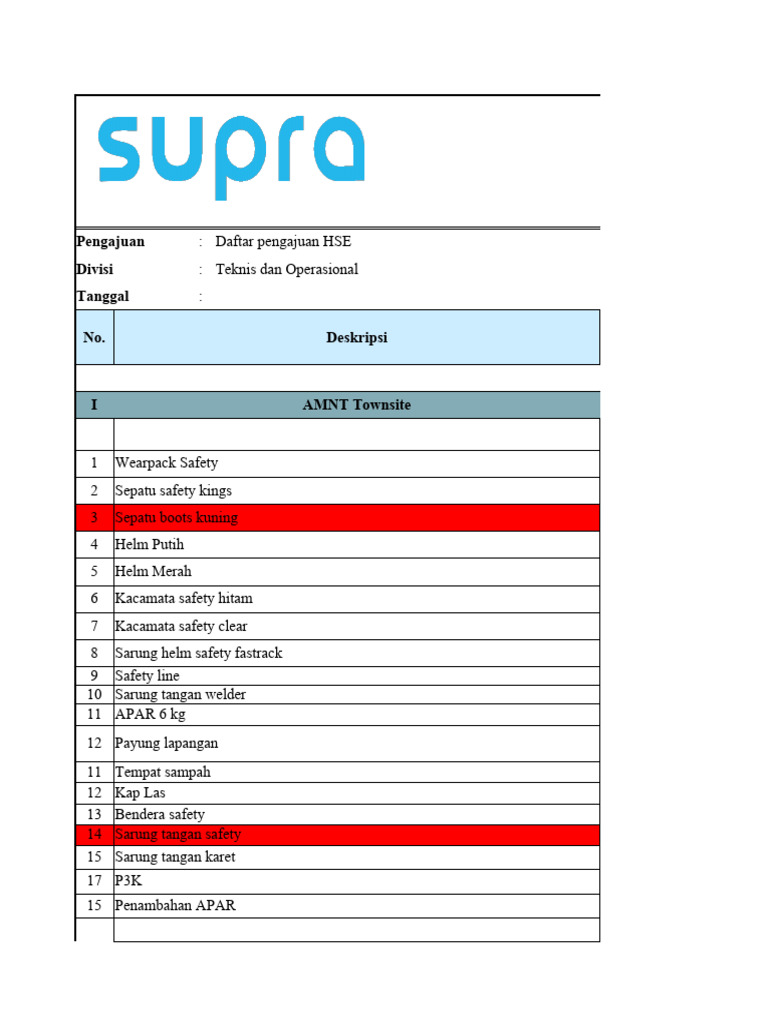 supra

Pengajuan : Daftar pengajuan HSE
Divisi : Teknis dan Operasional
Tanggal :

| No. | Deskripsi |
|---|---|
| I | AMNT Townsite |
| | |
| 1 | Wearpack Safety |
| 2 | Sepatu safety kings |
| 3 | Sepatu boots kuning |
| 4 | Helm Putih |
| 5 | Helm Merah |
| 6 | Kacamata safety hitam |
| 7 | Kacamata safety clear |
| 8 | Sarung helm safety fastrack |
| 9 | Safety line |
| 10 | Sarung tangan welder |
| 11 | APAR 6 kg |
| 12 | Payung lapangan |
| 11 | Tempat sampah |
| 12 | Kap Las |
| 13 | Bendera safety |
| 14 | Sarung tangan safety |
| 15 | Sarung tangan karet |
| 17 | P3K |
| 15 | Penambahan APAR |
| | |